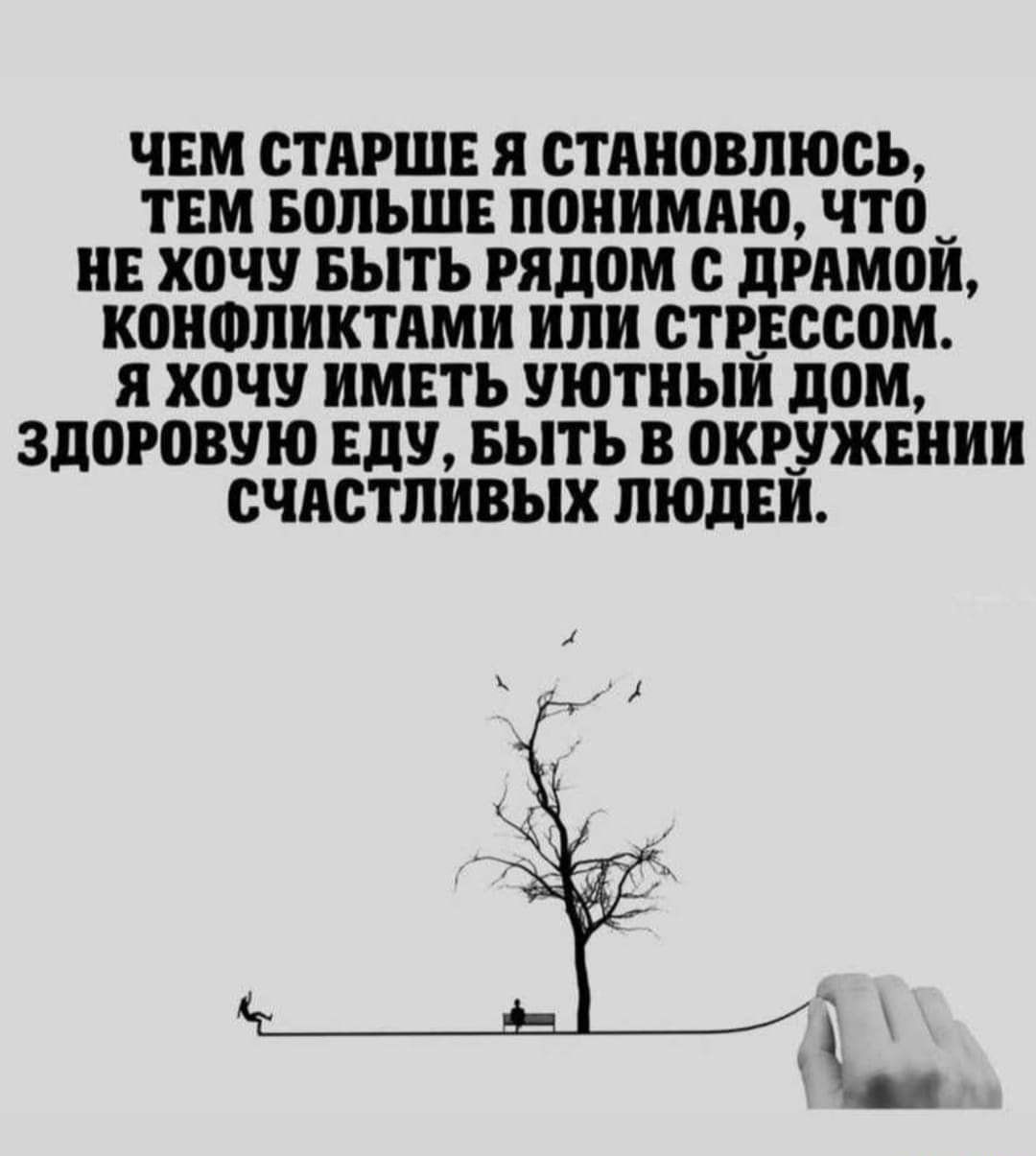 ЧЕМ СТАРШЕ Я СТАНОВЛЮСЬ, ТЕМ БОЛЬШЕ ПОНИМАЮ, ЧТО НЕ ХОЧУ БЫТЬ РЯДОМ С ДРАМОЙ, КОНФЛИКТАМИ ИЛИ СТРЕССОМ. Я ХОЧУ ИМЕТЬ УЮТНЫЙ ДОМ, ЗДОРОВУЮ ЕДУ, БЫТЬ В ОКРУЖЕНИИ СЧАСТЛИВЫХ ЛЮДЕЙ.